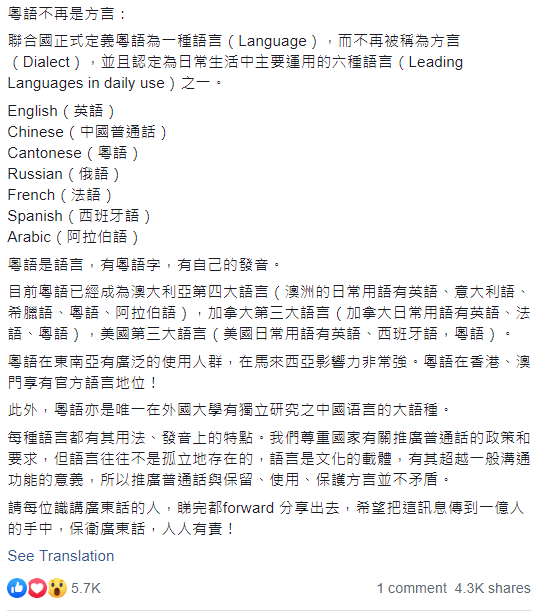 粵語不再是方言：

聯合國正式定義粵語為一種語言（Language），而不再被稱為方言（Dialect），並且認定為日常生活中主要運用的六種語言（Leading Languages in daily use）之一。

English（英語）
Chinese（中國普通話）
Cantonese（粵語）
Russian（俄語）
French（法語）
Spanish（西班牙語）
Arabic（阿拉伯語）

粵語是語言，有粵語字，有自己的發音。

目前粵語已經成為澳大利亞第四大語言（澳洲的日常用語有英語、意大利語、希臘語、粵語、阿拉伯語），加拿大第三大語言（加拿大日常用語有英語、法語、粵語），美國第三大語言（美國日常用語有英語、西班牙語，粵語）。

粵語在東南亞有廣泛的使用人群，在馬來西亞影響力非常強。粵語在香港、澳門享有官方語言地位！

此外，粵語亦是唯一在外國大學有獨立研究之中國语言的大語種。

每種語言都有其用法、發音上的特點。我們尊重國家有關推廣普通話的政策和要求，但語言往往不是孤立地存在的，語言是文化的載體，有其超越一般溝通功能的意義，所以推廣普通話與保留、使用、保護方言並不矛盾。

請每位識講廣東話的人，睇完都forward 分享出去，希望把這訊息傳到一億人的手中，保衛廣東話，人人有責！

See Translation

5.7K

1 comment 4.3K shares